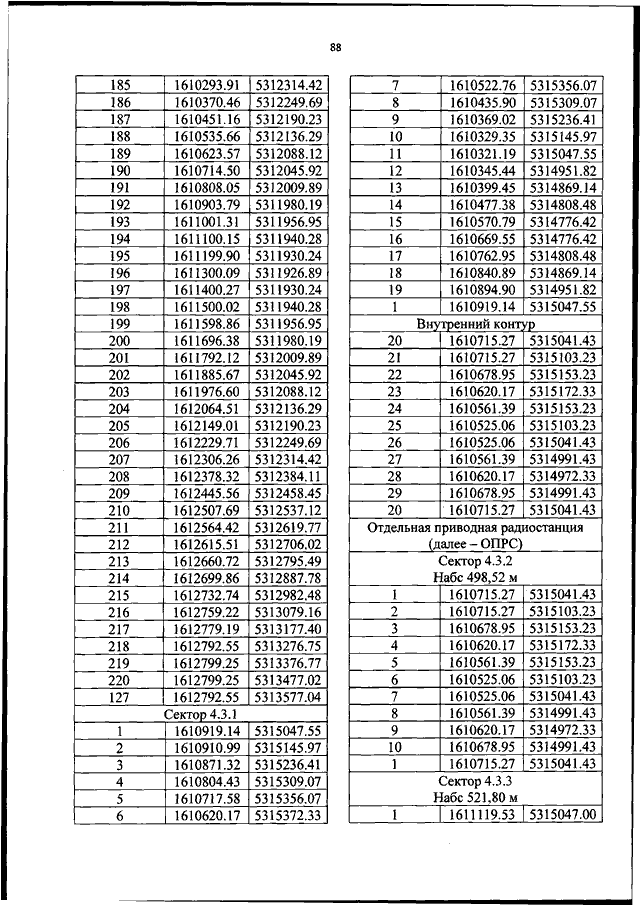 88

| | | |
|---|---|---|
| 185 | 1610293.91 | 5312314.42 |
| 186 | 1610370.46 | 5312249.69 |
| 187 | 1610451.16 | 5312190.23 |
| 188 | 1610535.66 | 5312136.29 |
| 189 | 1610623.57 | 5312088.12 |
| 190 | 1610714.50 | 5312045.92 |
| 191 | 1610808.05 | 5312009.89 |
| 192 | 1610903.79 | 5311980.19 |
| 193 | 1611001.31 | 5311956.95 |
| 194 | 1611100.15 | 5311940.28 |
| 195 | 1611199.90 | 5311930.24 |
| 196 | 1611300.09 | 5311926.89 |
| 197 | 1611400.27 | 5311930.24 |
| 198 | 1611500.02 | 5311940.28 |
| 199 | 1611598.86 | 5311956.95 |
| 200 | 1611696.38 | 5311980.19 |
| 201 | 1611792.12 | 5312009.89 |
| 202 | 1611885.67 | 5312045.92 |
| 203 | 1611976.60 | 5312088.12 |
| 204 | 1612064.51 | 5312136.29 |
| 205 | 1612149.01 | 5312190.23 |
| 206 | 1612229.71 | 5312249.69 |
| 207 | 1612306.26 | 5312314.42 |
| 208 | 1612378.32 | 5312384.11 |
| 209 | 1612445.56 | 5312458.45 |
| 210 | 1612507.69 | 5312537.12 |
| 211 | 1612564.42 | 5312619.77 |
| 212 | 1612615.51 | 5312706.02 |
| 213 | 1612660.72 | 5312795.49 |
| 214 | 1612699.86 | 5312887.78 |
| 215 | 1612732.74 | 5312982.48 |
| 216 | 1612759.22 | 5313079.16 |
| 217 | 1612779.19 | 5313177.40 |
| 218 | 1612792.55 | 5313276.75 |
| 219 | 1612799.25 | 5313376.77 |
| 220 | 1612799.25 | 5313477.02 |
| 127 | 1612792.55 | 5313577.04 |
| Сектор 4.3.1 | | |
| 1 | 1610919.14 | 5315047.55 |
| 2 | 1610910.99 | 5315145.97 |
| 3 | 1610871.32 | 5315236.41 |
| 4 | 1610804.43 | 5315309.07 |
| 5 | 1610717.58 | 5315356.07 |
| 6 | 1610620.17 | 5315372.33 |

| | | |
|---|---|---|
| 7 | 1610522.76 | 5315356.07 |
| 8 | 1610435.90 | 5315309.07 |
| 9 | 1610369.02 | 5315236.41 |
| 10 | 1610329.35 | 5315145.97 |
| 11 | 1610321.19 | 5315047.55 |
| 12 | 1610345.44 | 5314951.82 |
| 13 | 1610399.45 | 5314869.14 |
| 14 | 1610477.38 | 5314808.48 |
| 15 | 1610570.79 | 5314776.42 |
| 16 | 1610669.55 | 5314776.42 |
| 17 | 1610762.95 | 5314808.48 |
| 18 | 1610840.89 | 5314869.14 |
| 19 | 1610894.90 | 5314951.82 |
| 1 | 1610919.14 | 5315047.55 |
| Внутренний контур | | |
| 20 | 1610715.27 | 5315041.43 |
| 21 | 1610715.27 | 5315103.23 |
| 22 | 1610678.95 | 5315153.23 |
| 23 | 1610620.17 | 5315172.33 |
| 24 | 1610561.39 | 5315153.23 |
| 25 | 1610525.06 | 5315103.23 |
| 26 | 1610525.06 | 5315041.43 |
| 27 | 1610561.39 | 5314991.43 |
| 28 | 1610620.17 | 5314972.33 |
| 29 | 1610678.95 | 5314991.43 |
| 20 | 1610715.27 | 5315041.43 |
| Отдельная приводная радиостанция (далее – ОПРС) | | |
| Сектор 4.3.2 Набс 498,52 м | | |
| 1 | 1610715.27 | 5315041.43 |
| 2 | 1610715.27 | 5315103.23 |
| 3 | 1610678.95 | 5315153.23 |
| 4 | 1610620.17 | 5315172.33 |
| 5 | 1610561.39 | 5315153.23 |
| 6 | 1610525.06 | 5315103.23 |
| 7 | 1610525.06 | 5315041.43 |
| 8 | 1610561.39 | 5314991.43 |
| 9 | 1610620.17 | 5314972.33 |
| 10 | 1610678.95 | 5314991.43 |
| 1 | 1610715.27 | 5315041.43 |
| Сектор 4.3.3 Набс 521,80 м | | |
| 1 | 1611119.53 | 5315047.00 |